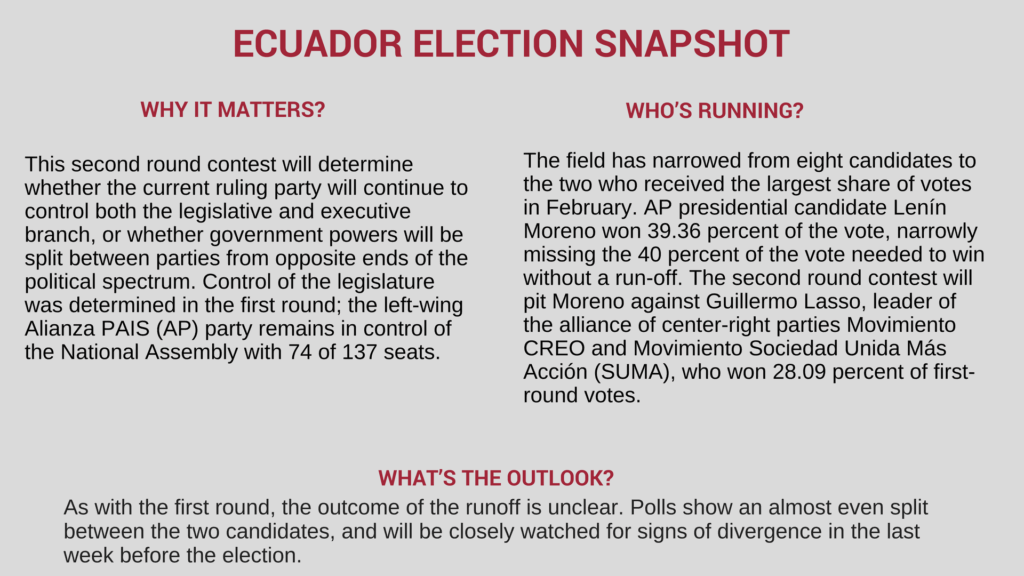 ECUADOR ELECTION SNAPSHOT

WHY IT MATTERS?

This second round contest will determine whether the current ruling party will continue to control both the legislative and executive branch, or whether government powers will be split between parties from opposite ends of the political spectrum. Control of the legislature was determined in the first round; the left-wing Alianza PAIS (AP) party remains in control of the National Assembly with 74 of 137 seats.

WHO'S RUNNING?

The field has narrowed from eight candidates to the two who received the largest share of votes in February. AP presidential candidate Lenín Moreno won 39.36 percent of the vote, narrowly missing the 40 percent of the vote needed to win without a run-off. The second round contest will pit Moreno against Guillermo Lasso, leader of the alliance of center-right parties Movimiento CREO and Movimiento Sociedad Unida Más Acción (SUMA), who won 28.09 percent of first-round votes.

WHAT'S THE OUTLOOK?

As with the first round, the outcome of the runoff is unclear. Polls show an almost even split between the two candidates, and will be closely watched for signs of divergence in the last week before the election.